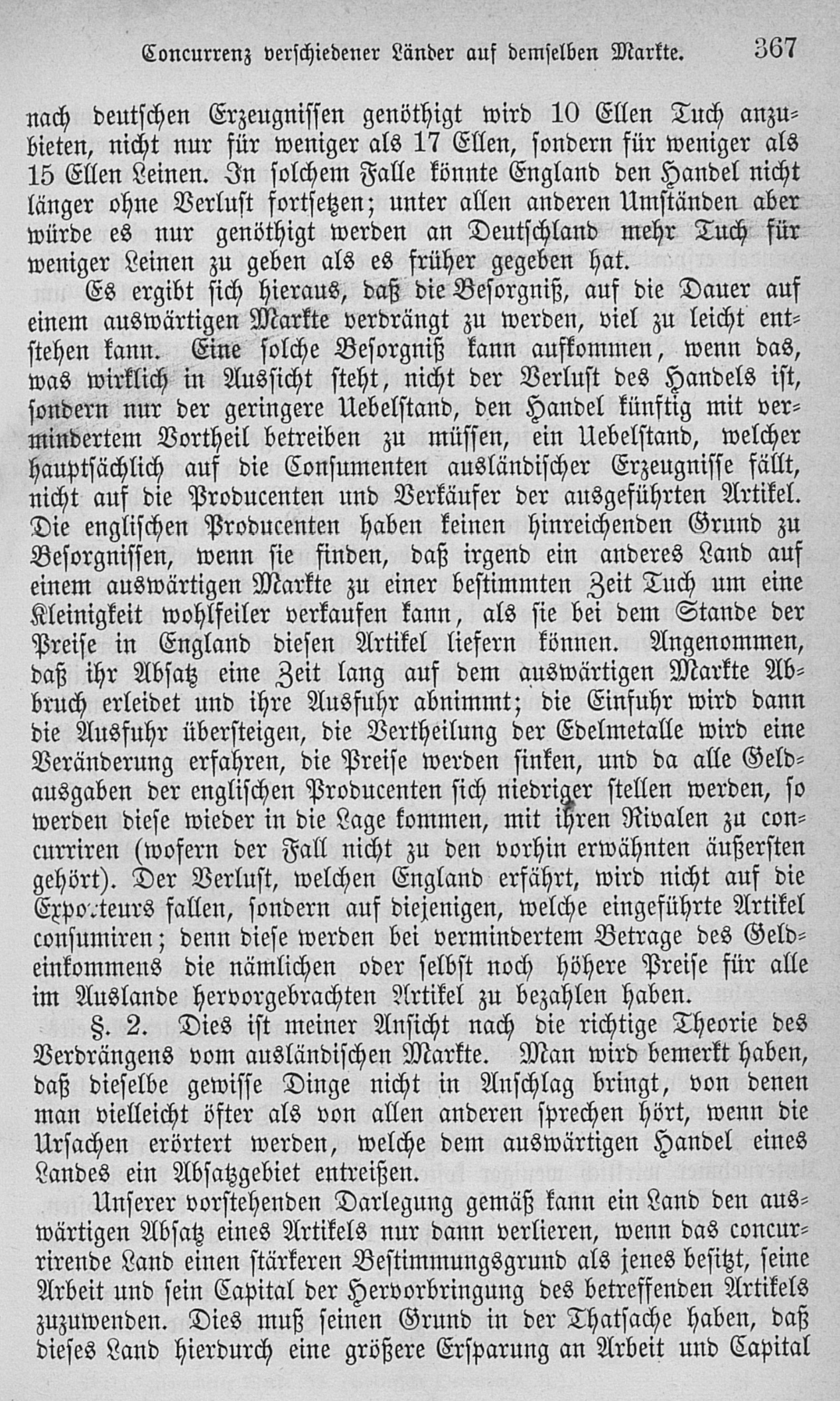 Concurrenz verschiedener Länder auf demselben Markte. 367

nach deutschen Erzeugnissen genöthigt wird 10 Ellen Tuch anzubieten, nicht nur für weniger als 17 Ellen, sondern für weniger als 15 Ellen Leinen. In solchem Falle könnte England den Handel nicht länger ohne Verlust fortsetzen; unter allen anderen Umständen aber würde es nur genöthigt werden an Deutschland mehr Tuch für weniger Leinen zu geben als es früher gegeben hat.

Es ergibt sich hieraus, daß die Besorgniß, auf die Dauer auf einem auswärtigen Markte verdrängt zu werden, viel zu leicht entstehen kann. Eine solche Besorgniß kann aufkommen, wenn das, was wirklich in Aussicht steht, nicht der Verlust des Handels ist, sondern nur der geringere Uebelstand, den Handel künftig mit vermindertem Vortheil betreiben zu müssen, ein Uebelstand, welcher hauptsächlich auf die Consumenten ausländischer Erzeugnisse fällt, nicht auf die Producenten und Verkäufer der ausgeführten Artikel. Die englischen Producenten haben keinen hinreichenden Grund zu Besorgnissen, wenn sie finden, daß irgend ein anderes Land auf einem auswärtigen Markte zu einer bestimmten Zeit Tuch um eine Kleinigkeit wohlfeiler verkaufen kann, als sie bei dem Stande der Preise in England diesen Artikel liefern können. Angenommen, daß ihr Absatz eine Zeit lang auf dem auswärtigen Markte Abbruch erleidet und ihre Ausfuhr abnimmt; die Einfuhr wird dann die Ausfuhr übersteigen, die Vertheilung der Edelmetalle wird eine Veränderung erfahren, die Preise werden sinken, und da alle Geldausgaben der englischen Producenten sich niedriger stellen werden, so werden diese wieder in die Lage kommen, mit ihren Rivalen zu concurriren (wofern der Fall nicht zu den vorhin erwähnten äußersten gehört). Der Verlust, welchen England erfährt, wird nicht auf die Exporteurs fallen, sondern auf diejenigen, welche eingeführte Artikel consumiren; denn diese werden bei vermindertem Betrage des Geldeinkommens die nämlichen oder selbst noch höhere Preise für alle im Auslande hervorgebrachten Artikel zu bezahlen haben.

§. 2. Dies ist meiner Ansicht nach die richtige Theorie des Verdrängens vom ausländischen Markte. Man wird bemerkt haben, daß dieselbe gewisse Dinge nicht in Anschlag bringt, von denen man vielleicht öfter als von allen anderen sprechen hört, wenn die Ursachen erörtert werden, welche dem auswärtigen Handel eines Landes ein Absatzgebiet entreißen.

Unserer vorstehenden Darlegung gemäß kann ein Land den auswärtigen Absatz eines Artikels nur dann verlieren, wenn das concurrirende Land einen stärkeren Bestimmungsgrund als jenes besitzt, seine Arbeit und sein Capital der Hervorbringung des betreffenden Artikels zuzuwenden. Dies muß seinen Grund in der Thatsache haben, daß dieses Land hierdurch eine größere Ersparung an Arbeit und Capital